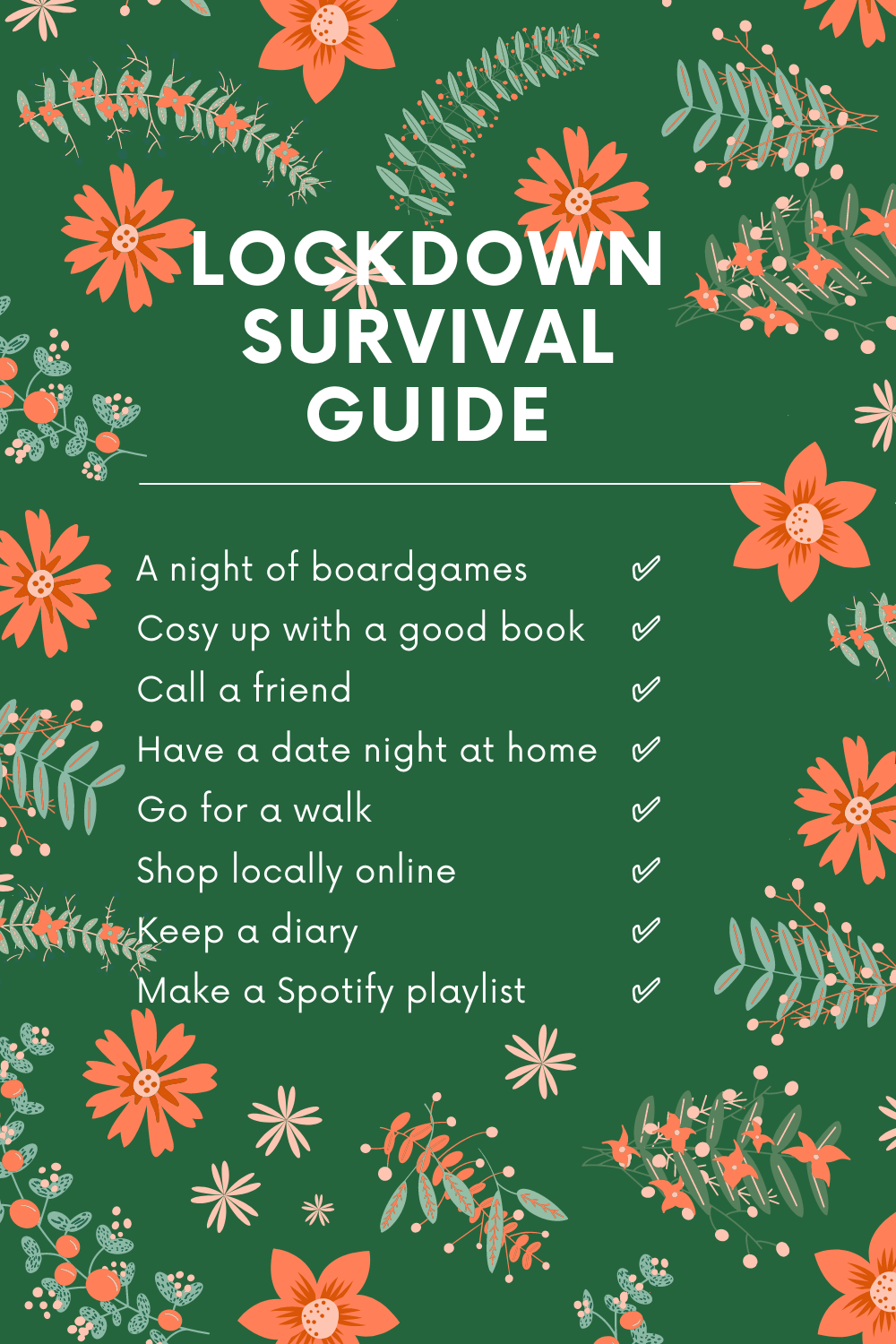 LOCKDOWN SURVIVAL GUIDE

A night of boardgames ✓
Cosy up with a good book ✓
Call a friend ✓
Have a date night at home ✓
Go for a walk ✓
Shop locally online ✓
Keep a diary ✓
Make a Spotify playlist ✓